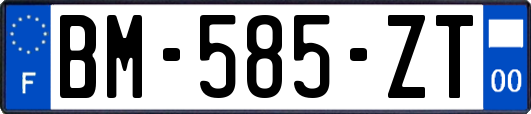 F
BM-585-ZT
00